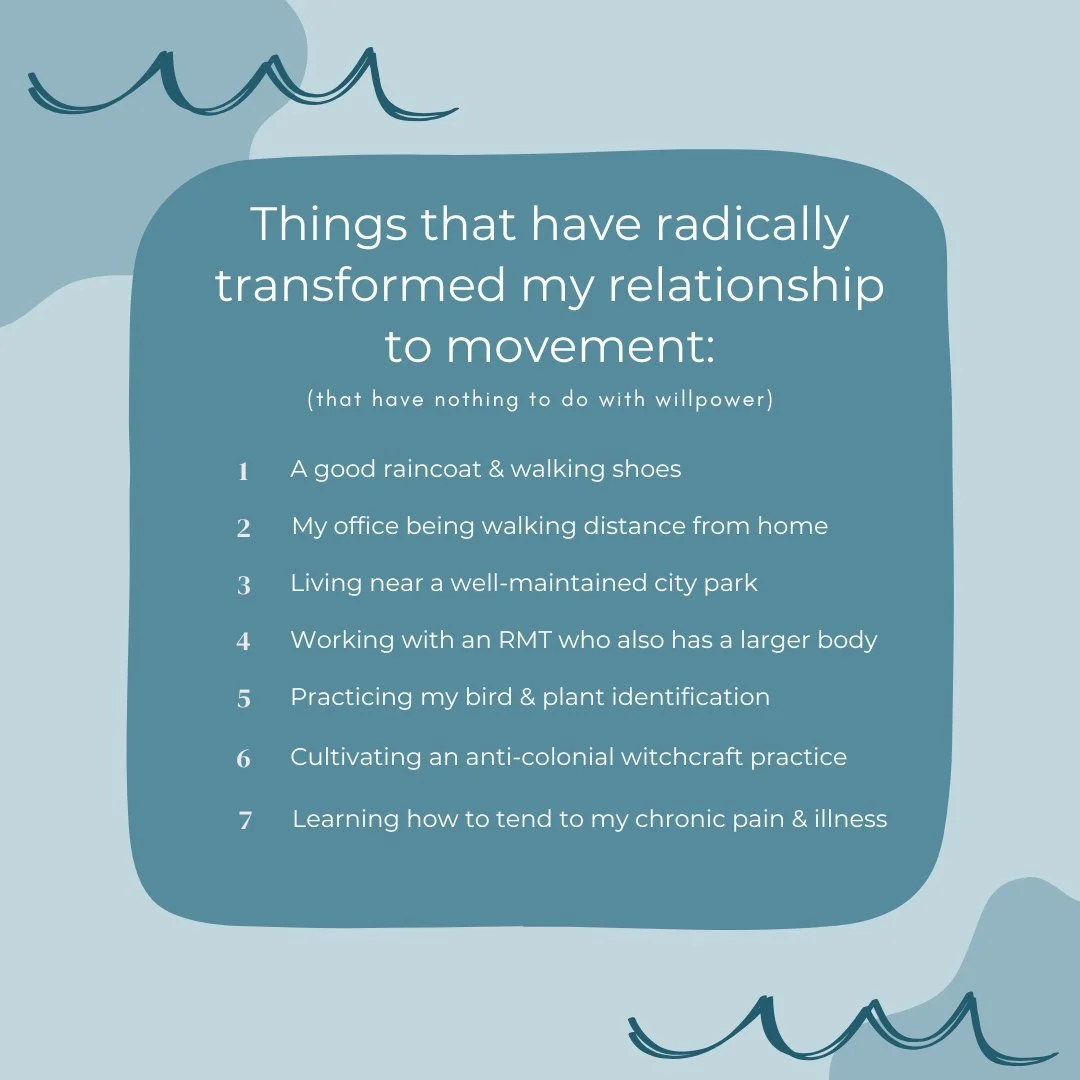 Things that have radically transformed my relationship to movement:

(that have nothing to do with willpower)

1 A good raincoat & walking shoes

2 My office being walking distance from home

3 Living near a well-maintained city park

4 Working with an RMT who also has a larger body

5 Practicing my bird & plant identification

6 Cultivating an anti-colonial witchcraft practice

7 Learning how to tend to my chronic pain & illness